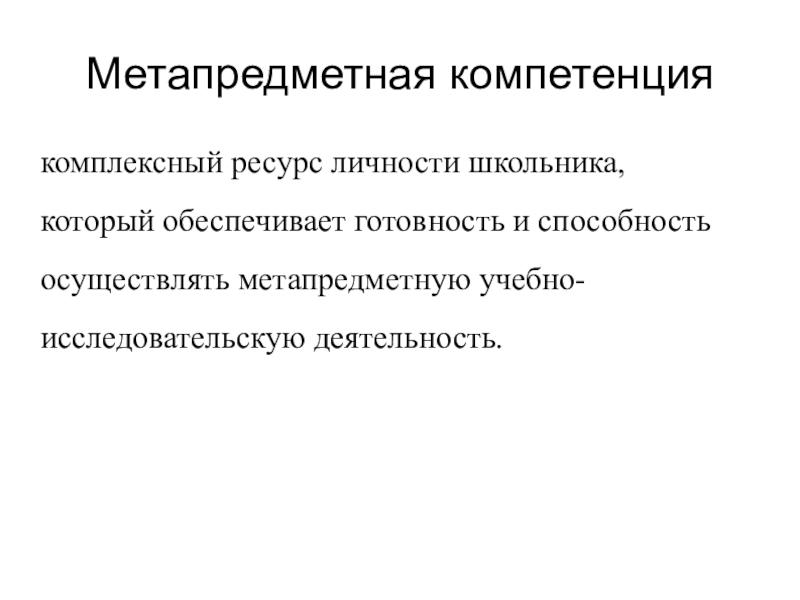 Метапредметная компетенция

комплексный ресурс личности школьника, который обеспечивает готовность и способность осуществлять метапредметную учебно-исследовательскую деятельность.